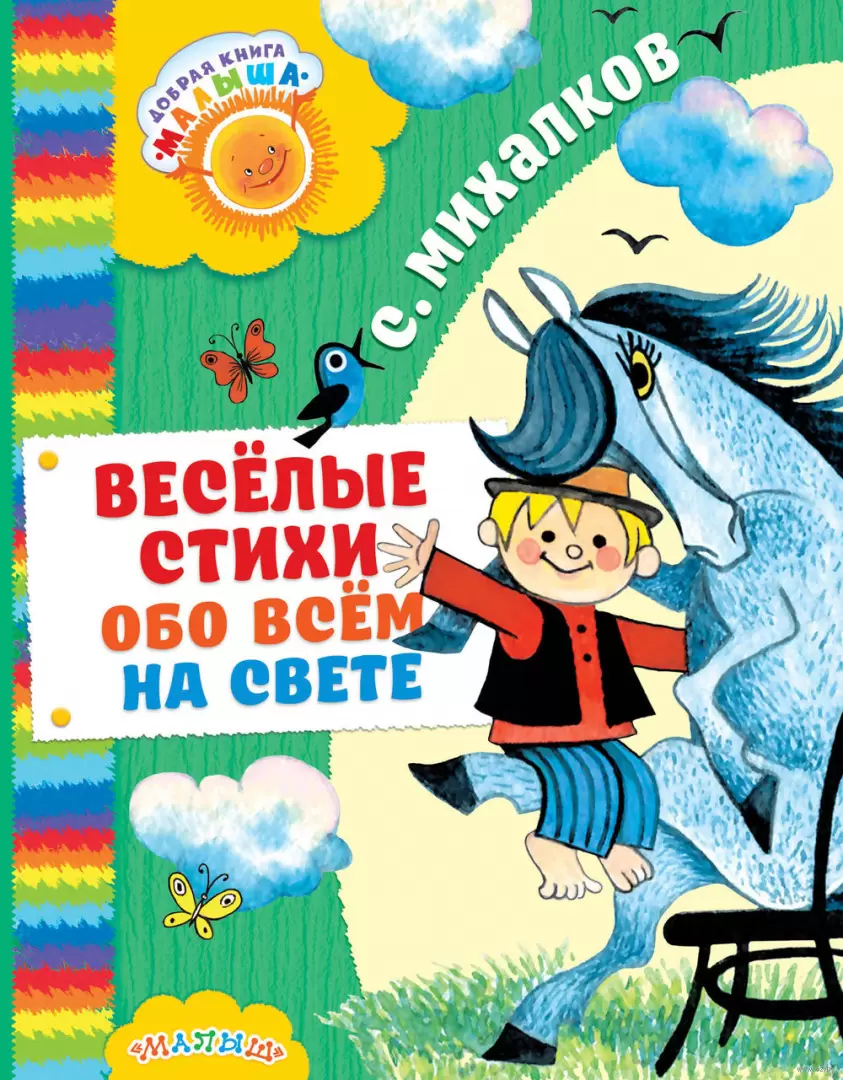 ДОБРАЯ КНИГА
·МАЛЫША·

С. МИХАЛКОВ

ВЕСЁЛЫЕ СТИХИ ОБО ВСЁМ НА СВЕТЕ

«МАЛЫШ»